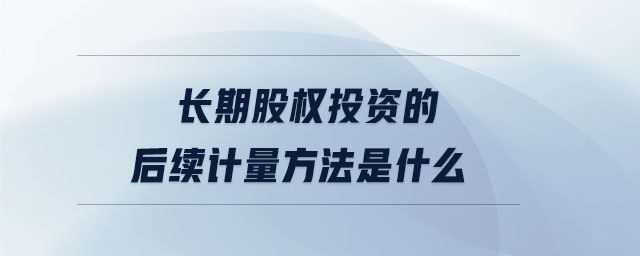 长期股权投资的
后续计量方法是什么